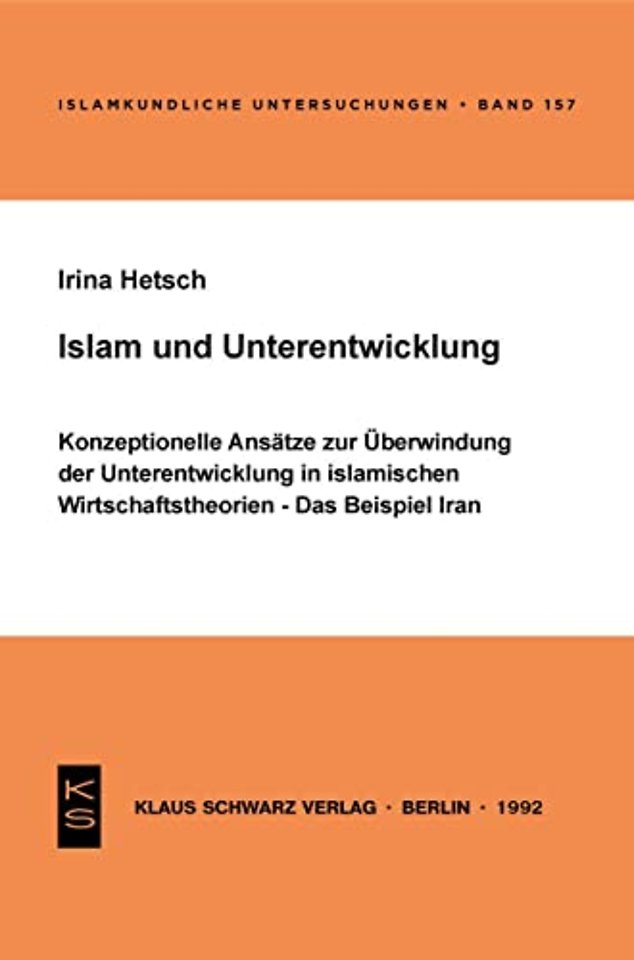 ISLAMKUNDLICHE UNTERSUCHUNGEN • BAND 157

Irina Hetsch

Islam und Unterentwicklung

Konzeptionelle Ansätze zur Überwindung der Unterentwicklung in islamischen Wirtschaftstheorien - Das Beispiel Iran

KS

KLAUS SCHWARZ VERLAG • BERLIN • 1992